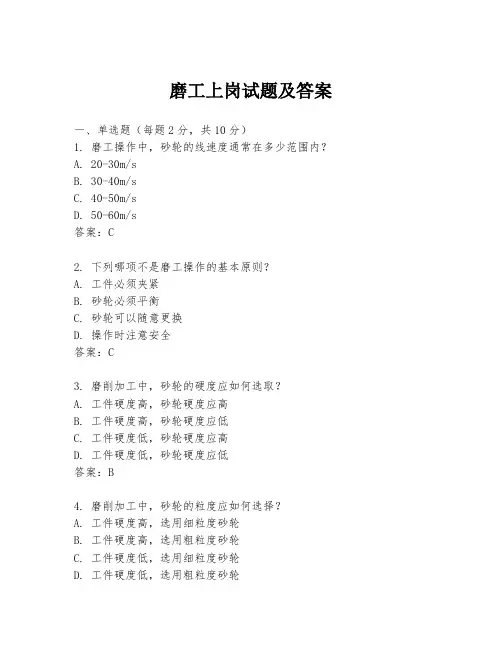 磨工上岗试题及答案

一、单选题（每题 2 分，共 10 分）

1. 磨工操作中，砂轮的线速度通常在多少范围内？
A. 20-30m/s
B. 30-40m/s
C. 40-50m/s
D. 50-60m/s
答案：C

2. 下列哪项不是磨工操作的基本原则？
A. 工件必须夹紧
B. 砂轮必须平衡
C. 砂轮可以随意更换
D. 操作时注意安全
答案：C

3. 磨削加工中，砂轮的硬度应如何选取？
A. 工件硬度高，砂轮硬度应高
B. 工件硬度高，砂轮硬度应低
C. 工件硬度低，砂轮硬度应高
D. 工件硬度低，砂轮硬度应低
答案：B

4. 磨削加工中，砂轮的粒度应如何选择？
A. 工件硬度高，选用细粒度砂轮
B. 工件硬度高，选用粗粒度砂轮
C. 工件硬度低，选用细粒度砂轮
D. 工件硬度低，选用粗粒度砂轮